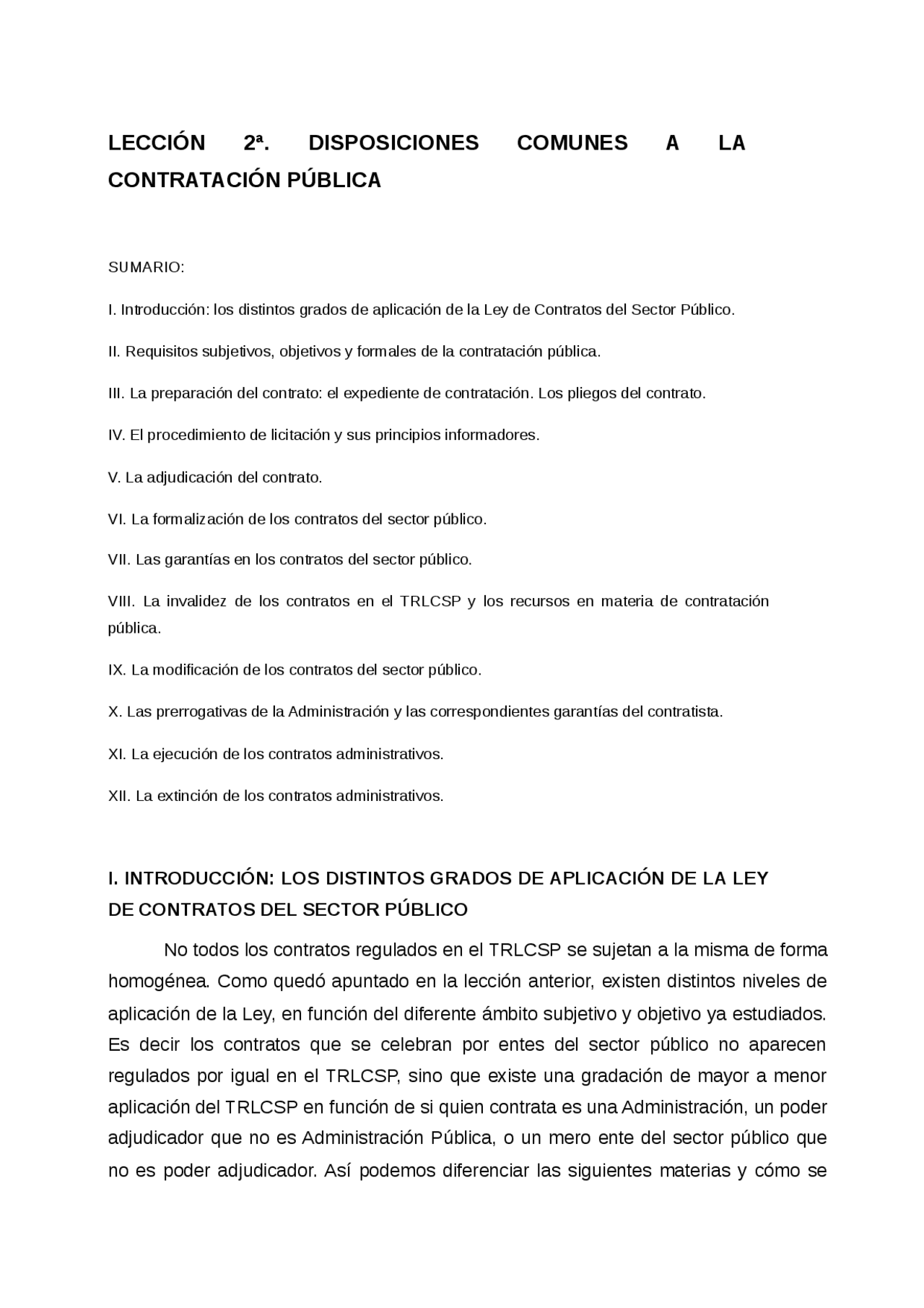 LECCIÓN 2ª. DISPOSICIONES COMUNES A LA CONTRATACIÓN PÚBLICA

SUMARIO:

I. Introducción: los distintos grados de aplicación de la Ley de Contratos del Sector Público.

II. Requisitos subjetivos, objetivos y formales de la contratación pública.

III. La preparación del contrato: el expediente de contratación. Los pliegos del contrato.

IV. El procedimiento de licitación y sus principios informadores.

V. La adjudicación del contrato.

VI. La formalización de los contratos del sector público.

VII. Las garantías en los contratos del sector público.

VIII. La invalidez de los contratos en el TRLCSP y los recursos en materia de contratación pública.

IX. La modificación de los contratos del sector público.

X. Las prerrogativas de la Administración y las correspondientes garantías del contratista.

XI. La ejecución de los contratos administrativos.

XII. La extinción de los contratos administrativos.

I. INTRODUCCIÓN: LOS DISTINTOS GRADOS DE APLICACIÓN DE LA LEY DE CONTRATOS DEL SECTOR PÚBLICO

No todos los contratos regulados en el TRLCSP se sujetan a la misma de forma homogénea. Como quedó apuntado en la lección anterior, existen distintos niveles de aplicación de la Ley, en función del diferente ámbito subjetivo y objetivo ya estudiados. Es decir los contratos que se celebran por entes del sector público no aparecen regulados por igual en el TRLCSP, sino que existe una gradación de mayor a menor aplicación del TRLCSP en función de si quien contrata es una Administración, un poder adjudicador que no es Administración Pública, o un mero ente del sector público que no es poder adjudicador. Así podemos diferenciar las siguientes materias y cómo se